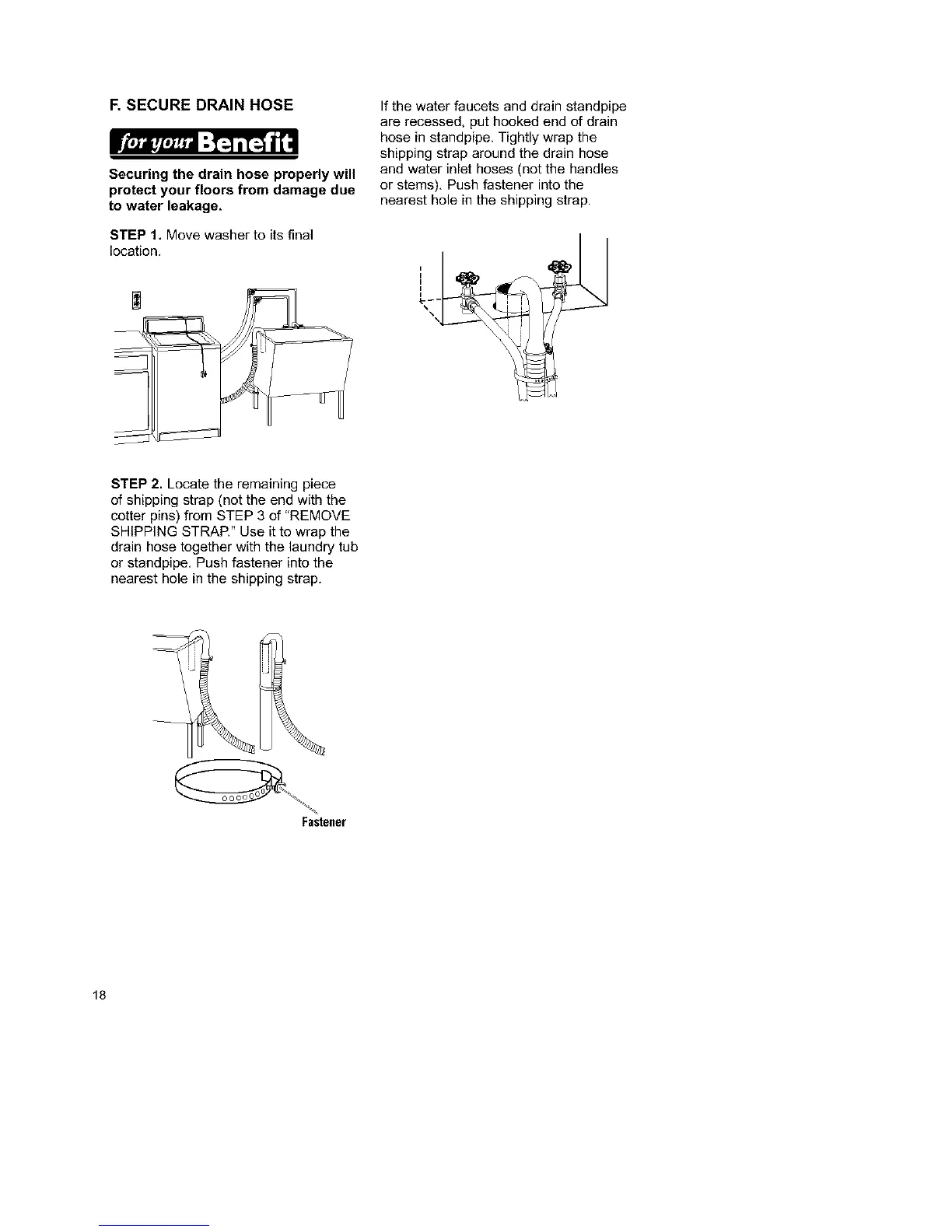 F. SECURE DRAIN HOSE

for your Benefit

Securing the drain hose properly will protect your floors from damage due to water leakage.

STEP 1. Move washer to its final location.

STEP 2. Locate the remaining piece of shipping strap (not the end with the cotter pins) from STEP 3 of "REMOVE SHIPPING STRAP." Use it to wrap the drain hose together with the laundry tub or standpipe. Push fastener into the nearest hole in the shipping strap.

Fastener

If the water faucets and drain standpipe are recessed, put hooked end of drain hose in standpipe. Tightly wrap the shipping strap around the drain hose and water inlet hoses (not the handles or stems). Push fastener into the nearest hole in the shipping strap.

18